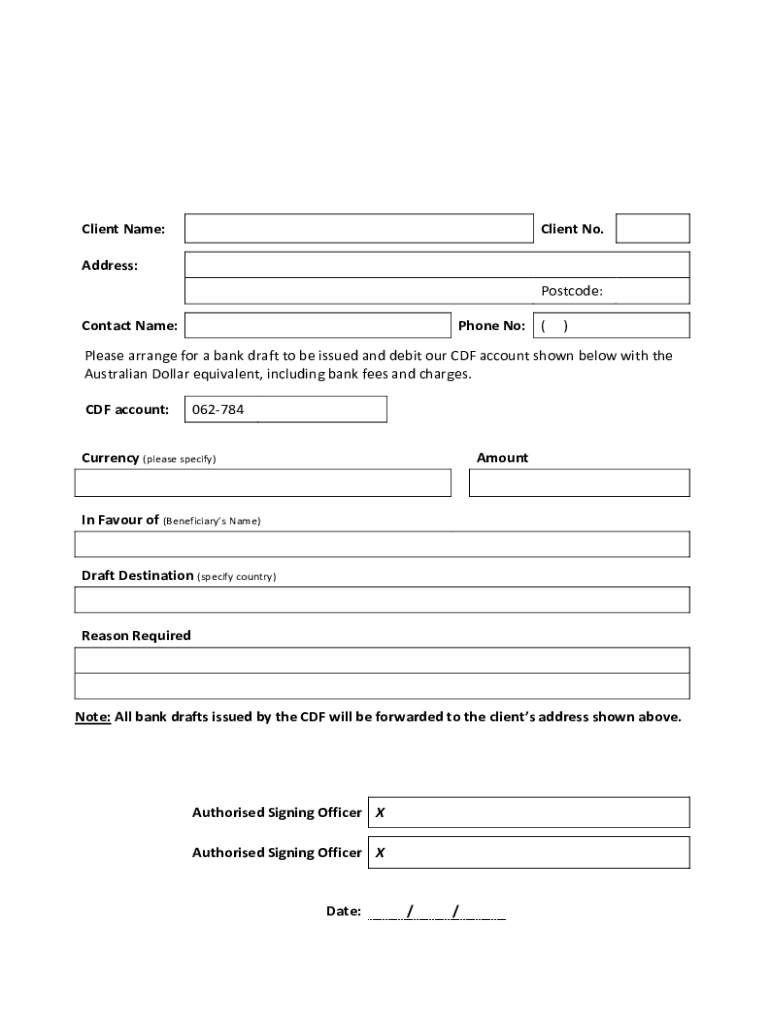 Client Name:

Client No.

Address:

Postcode:

Contact Name:

Phone No: ( )

Please arrange for a bank draft to be issued and debit our CDF account shown below with the Australian Dollar equivalent, including bank fees and charges.

CDF account: 062-784

Currency (please specify)

Amount

In Favour of (Beneficiary's Name)

Draft Destination (specify country)

Reason Required

Note: All bank drafts issued by the CDF will be forwarded to the client's address shown above.

Authorised Signing Officer X

Authorised Signing Officer X

Date: ____/____/____